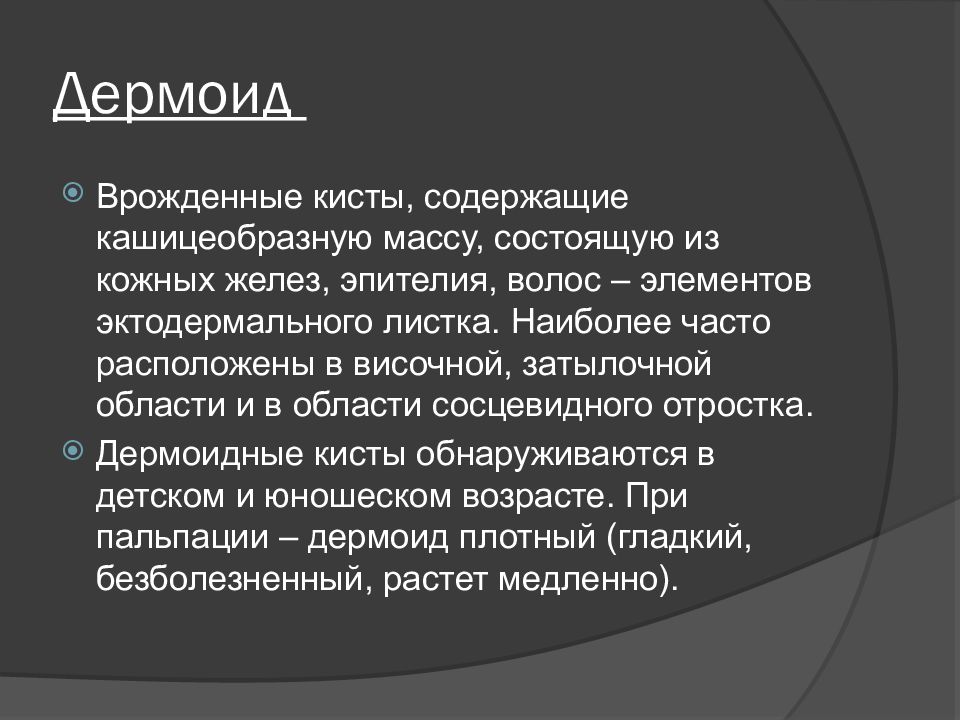 Дермоид

Врожденные кисты, содержащие кашицеобразную массу, состоящую из кожных желез, эпителия, волос – элементов эктодермального листка. Наиболее часто расположены в височной, затылочной области и в области сосцевидного отростка.

Дермоидные кисты обнаруживаются в детском и юношеском возрасте. При пальпации – дермоид плотный (гладкий, безболезненный, растет медленно).